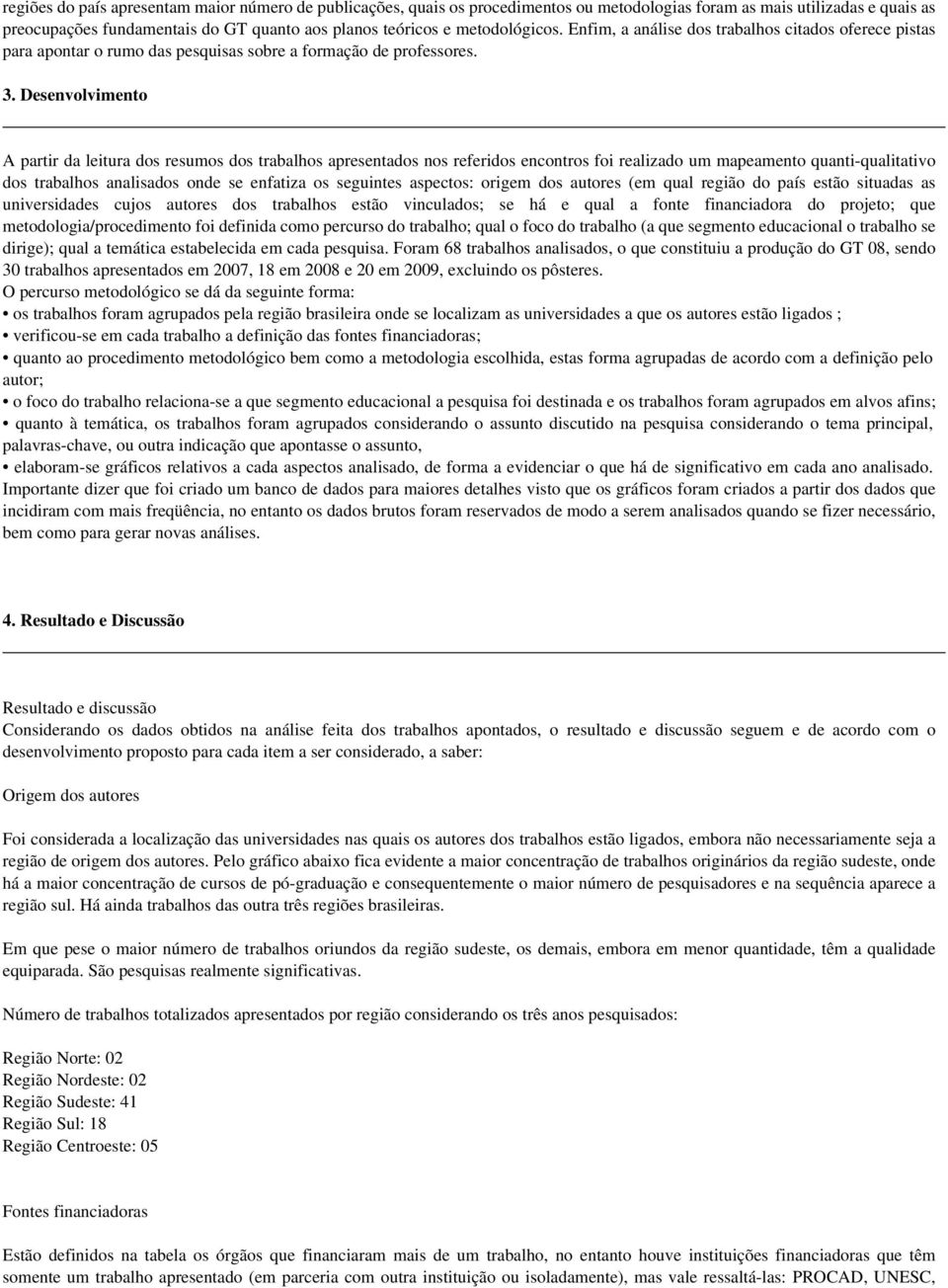 regiões do país apresentam maior número de publicações, quais os procedimentos ou metodologias foram as mais utilizadas e quais as preocupações fundamentais do GT quanto aos planos teóricos e metodológicos. Enfim, a análise dos trabalhos citados oferece pistas para apontar o rumo das pesquisas sobre a formação de professores.

3. Desenvolvimento

A partir da leitura dos resumos dos trabalhos apresentados nos referidos encontros foi realizado um mapeamento quanti-qualitativo dos trabalhos analisados onde se enfatiza os seguintes aspectos: origem dos autores (em qual região do país estão situadas as universidades cujos autores dos trabalhos estão vinculados; se há e qual a fonte financiadora do projeto; que metodologia/procedimento foi definida como percurso do trabalho; qual o foco do trabalho (a que segmento educacional o trabalho se dirige); qual a temática estabelecida em cada pesquisa. Foram 68 trabalhos analisados, o que constituiu a produção do GT 08, sendo 30 trabalhos apresentados em 2007, 18 em 2008 e 20 em 2009, excluindo os pôsteres.
O percurso metodológico se dá da seguinte forma:
• os trabalhos foram agrupados pela região brasileira onde se localizam as universidades a que os autores estão ligados ;
• verificou-se em cada trabalho a definição das fontes financiadoras;
• quanto ao procedimento metodológico bem como a metodologia escolhida, estas forma agrupadas de acordo com a definição pelo autor;
• o foco do trabalho relaciona-se a que segmento educacional a pesquisa foi destinada e os trabalhos foram agrupados em alvos afins;
• quanto à temática, os trabalhos foram agrupados considerando o assunto discutido na pesquisa considerando o tema principal, palavras-chave, ou outra indicação que apontasse o assunto,
• elaboram-se gráficos relativos a cada aspectos analisado, de forma a evidenciar o que há de significativo em cada ano analisado.
Importante dizer que foi criado um banco de dados para maiores detalhes visto que os gráficos foram criados a partir dos dados que incidiram com mais freqüência, no entanto os dados brutos foram reservados de modo a serem analisados quando se fizer necessário, bem como para gerar novas análises.

4. Resultado e Discussão

Resultado e discussão
Considerando os dados obtidos na análise feita dos trabalhos apontados, o resultado e discussão seguem e de acordo com o desenvolvimento proposto para cada item a ser considerado, a saber:

Origem dos autores

Foi considerada a localização das universidades nas quais os autores dos trabalhos estão ligados, embora não necessariamente seja a região de origem dos autores. Pelo gráfico abaixo fica evidente a maior concentração de trabalhos originários da região sudeste, onde há a maior concentração de cursos de pó-graduação e consequentemente o maior número de pesquisadores e na sequência aparece a região sul. Há ainda trabalhos das outra três regiões brasileiras.

Em que pese o maior número de trabalhos oriundos da região sudeste, os demais, embora em menor quantidade, têm a qualidade equiparada. São pesquisas realmente significativas.

Número de trabalhos totalizados apresentados por região considerando os três anos pesquisados:

Região Norte: 02
Região Nordeste: 02
Região Sudeste: 41
Região Sul: 18
Região Centroeste: 05

Fontes financiadoras

Estão definidos na tabela os órgãos que financiaram mais de um trabalho, no entanto houve instituições financiadoras que têm somente um trabalho apresentado (em parceria com outra instituição ou isoladamente), mas vale ressaltá-las: PROCAD, UNESC,